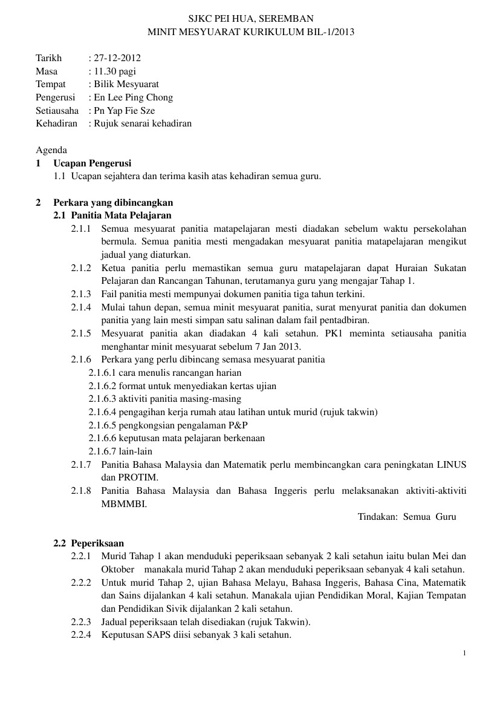 SJKC PEI HUA, SEREMBAN
MINIT MESYUARAT KURIKULUM BIL-1/2013

Tarikh : 27-12-2012
Masa : 11.30 pagi
Tempat : Bilik Mesyuarat
Pengerusi : En Lee Ping Chong
Setiausaha : Pn Yap Fie Sze
Kehadiran : Rujuk senarai kehadiran

Agenda
1 Ucapan Pengerusi
1.1 Ucapan sejahtera dan terima kasih atas kehadiran semua guru.

2 Perkara yang dibincangkan
2.1 Panitia Mata Pelajaran
2.1.1 Semua mesyuarat panitia matapelajaran mesti diadakan sebelum waktu persekolahan bermula. Semua panitia mesti mengadakan mesyuarat panitia matapelajaran mengikut jadual yang diaturkan.
2.1.2 Ketua panitia perlu memastikan semua guru matapelajaran dapat Huraian Sukatan Pelajaran dan Rancangan Tahunan, terutamanya guru yang mengajar Tahap 1.
2.1.3 Fail panitia mesti mempunyai dokumen panitia tiga tahun terkini.
2.1.4 Mulai tahun depan, semua minit mesyuarat panitia, surat menyurat panitia dan dokumen panitia yang lain mesti simpan satu salinan dalam fail pentadbiran.
2.1.5 Mesyuarat panitia akan diadakan 4 kali setahun. PK1 meminta setiausaha panitia menghantar minit mesyuarat sebelum 7 Jan 2013.
2.1.6 Perkara yang perlu dibincang semasa mesyuarat panitia
2.1.6.1 cara menulis rancangan harian
2.1.6.2 format untuk menyediakan kertas ujian
2.1.6.3 aktiviti panitia masing-masing
2.1.6.4 pengagihan kerja rumah atau latihan untuk murid (rujuk takwin)
2.1.6.5 pengkongsian pengalaman P&P
2.1.6.6 keputusan mata pelajaran berkenaan
2.1.6.7 lain-lain
2.1.7 Panitia Bahasa Malaysia dan Matematik perlu membincangkan cara peningkatan LINUS dan PROTIM.
2.1.8 Panitia Bahasa Malaysia dan Bahasa Inggeris perlu melaksanakan aktiviti-aktiviti MBMMBI.
Tindakan: Semua Guru

2.2 Peperiksaan
2.2.1 Murid Tahap 1 akan menduduki peperiksaan sebanyak 2 kali setahun iaitu bulan Mei dan Oktober manakala murid Tahap 2 akan menduduki peperiksaan sebanyak 4 kali setahun.
2.2.2 Untuk murid Tahap 2, ujian Bahasa Melayu, Bahasa Inggeris, Bahasa Cina, Matematik dan Sains dijalankan 4 kali setahun. Manakala ujian Pendidikan Moral, Kajian Tempatan dan Pendidikan Sivik dijalankan 2 kali setahun.
2.2.3 Jadual peperiksaan telah disediakan (rujuk Takwin).
2.2.4 Keputusan SAPS diisi sebanyak 3 kali setahun.

1